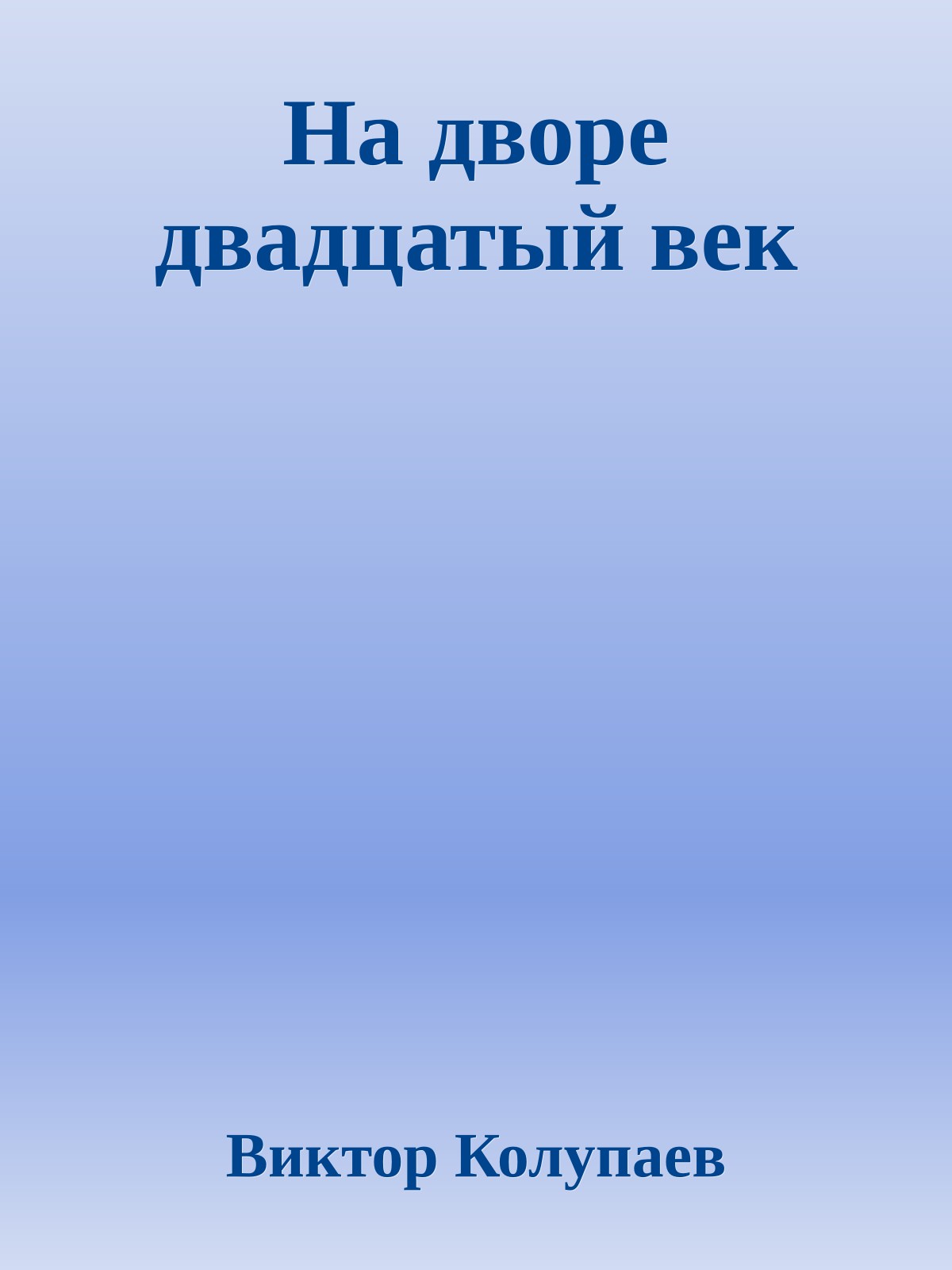 На дворе двадцатый век

Виктор Колупаев